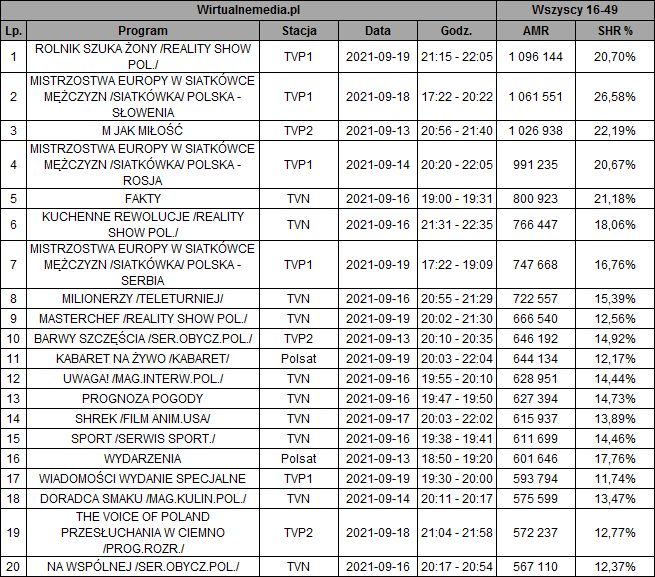 | Wirtualnemedia.pl | | | | | Wszyscy 16-49 | |
|---|---|---|---|---|---|---|
| Lp. | Program | Stacja | Data | Godz. | AMR | SHR % |
| 1 | ROLNIK SZUKA ŻONY /REALITY SHOW POL./ | TVP1 | 2021-09-19 | 21:15 - 22:05 | 1 096 144 | 20,70% |
| 2 | MISTRZOSTWA EUROPY W SIATKÓWCE MĘŻCZYZN /SIATKÓWKA/ POLSKA - SŁOWENIA | TVP1 | 2021-09-18 | 17:22 - 20:22 | 1 061 551 | 26,58% |
| 3 | M JAK MIŁOŚĆ | TVP2 | 2021-09-13 | 20:56 - 21:40 | 1 026 938 | 22,19% |
| 4 | MISTRZOSTWA EUROPY W SIATKÓWCE MĘŻCZYZN /SIATKÓWKA/ POLSKA - ROSJA | TVP1 | 2021-09-14 | 20:20 - 22:05 | 991 235 | 20,67% |
| 5 | FAKTY | TVN | 2021-09-16 | 19:00 - 19:31 | 800 923 | 21,18% |
| 6 | KUCHENNE REWOLUCJE /REALITY SHOW POL./ | TVN | 2021-09-16 | 21:31 - 22:35 | 766 447 | 18,06% |
| 7 | MISTRZOSTWA EUROPY W SIATKÓWCE MĘŻCZYZN /SIATKÓWKA/ POLSKA - SERBIA | TVP1 | 2021-09-19 | 17:22 - 19:09 | 747 668 | 16,76% |
| 8 | MILIONERZY /TELETURNIEJ/ | TVN | 2021-09-16 | 20:55 - 21:29 | 722 557 | 15,39% |
| 9 | MASTERCHEF /REALITY SHOW POL./ | TVN | 2021-09-19 | 20:02 - 21:30 | 666 540 | 12,56% |
| 10 | BARWY SZCZĘŚCIA /SER.OBYCZ.POL./ | TVP2 | 2021-09-13 | 20:10 - 20:35 | 646 192 | 14,92% |
| 11 | KABARET NA ŻYWO /KABARET/ | Polsat | 2021-09-19 | 20:03 - 22:04 | 644 134 | 12,17% |
| 12 | UWAGA! /MAG.INTERW.POL./ | TVN | 2021-09-16 | 19:55 - 20:10 | 628 951 | 14,44% |
| 13 | PROGNOZA POGODY | TVN | 2021-09-16 | 19:47 - 19:50 | 627 394 | 14,73% |
| 14 | SHREK /FILM ANIM.USA/ | TVN | 2021-09-17 | 20:03 - 22:02 | 615 937 | 13,89% |
| 15 | SPORT /SERWIS SPORT./ | TVN | 2021-09-16 | 19:38 - 19:41 | 611 699 | 14,46% |
| 16 | WYDARZENIA | Polsat | 2021-09-13 | 18:50 - 19:20 | 601 646 | 17,76% |
| 17 | WIADOMOŚCI WYDANIE SPECJALNE | TVP1 | 2021-09-19 | 19:30 - 20:00 | 593 794 | 11,74% |
| 18 | DORADCA SMAKU /MAG.KULIN.POL./ | TVN | 2021-09-14 | 20:11 - 20:17 | 575 599 | 13,47% |
| 19 | THE VOICE OF POLAND PRZESŁUCHANIA W CIEMNO /PROG.ROZR./ | TVP2 | 2021-09-18 | 21:04 - 21:58 | 572 237 | 12,77% |
| 20 | NA WSPÓLNEJ /SER.OBYCZ.POL./ | TVN | 2021-09-16 | 20:17 - 20:54 | 567 110 | 12,37% |